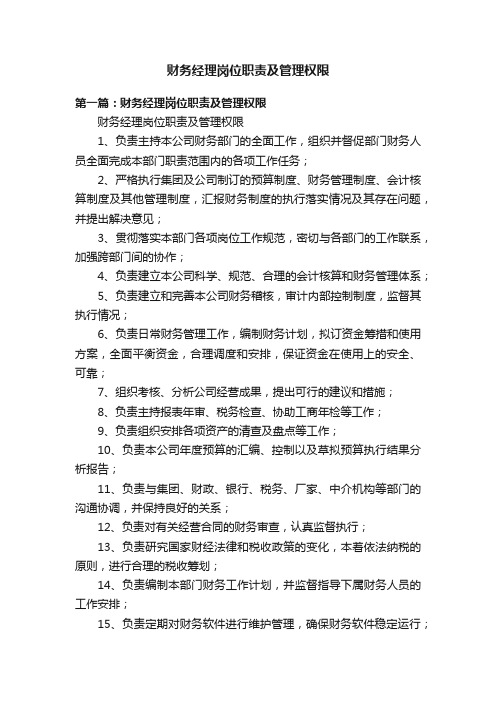 财务经理岗位职责及管理权限

第一篇：财务经理岗位职责及管理权限

财务经理岗位职责及管理权限

1、负责主持本公司财务部门的全面工作，组织并督促部门财务人员全面完成本部门职责范围内的各项工作任务；

2、严格执行集团及公司制订的预算制度、财务管理制度、会计核算制度及其他管理制度，汇报财务制度的执行落实情况及其存在问题，并提出解决意见；

3、贯彻落实本部门各项岗位工作规范，密切与各部门的工作联系，加强跨部门间的协作；

4、负责建立本公司科学、规范、合理的会计核算和财务管理体系；

5、负责建立和完善本公司财务稽核，审计内部控制制度，监督其执行情况；

6、负责日常财务管理工作，编制财务计划，拟订资金筹措和使用方案，全面平衡资金，合理调度和安排，保证资金在使用上的安全、可靠；

7、组织考核、分析公司经营成果，提出可行的建议和措施；

8、负责主持报表年审、税务检查、协助工商年检等工作；

9、负责组织安排各项资产的清查及盘点等工作；

10、负责本公司年度预算的汇编、控制以及草拟预算执行结果分析报告；

11、负责与集团、财政、银行、税务、厂家、中介机构等部门的沟通协调，并保持良好的关系；

12、负责对有关经营合同的财务审查，认真监督执行；

13、负责研究国家财经法律和税收政策的变化，本着依法纳税的原则，进行合理的税收筹划；

14、负责编制本部门财务工作计划，并监督指导下属财务人员的工作安排；

15、负责定期对财务软件进行维护管理，确保财务软件稳定运行；